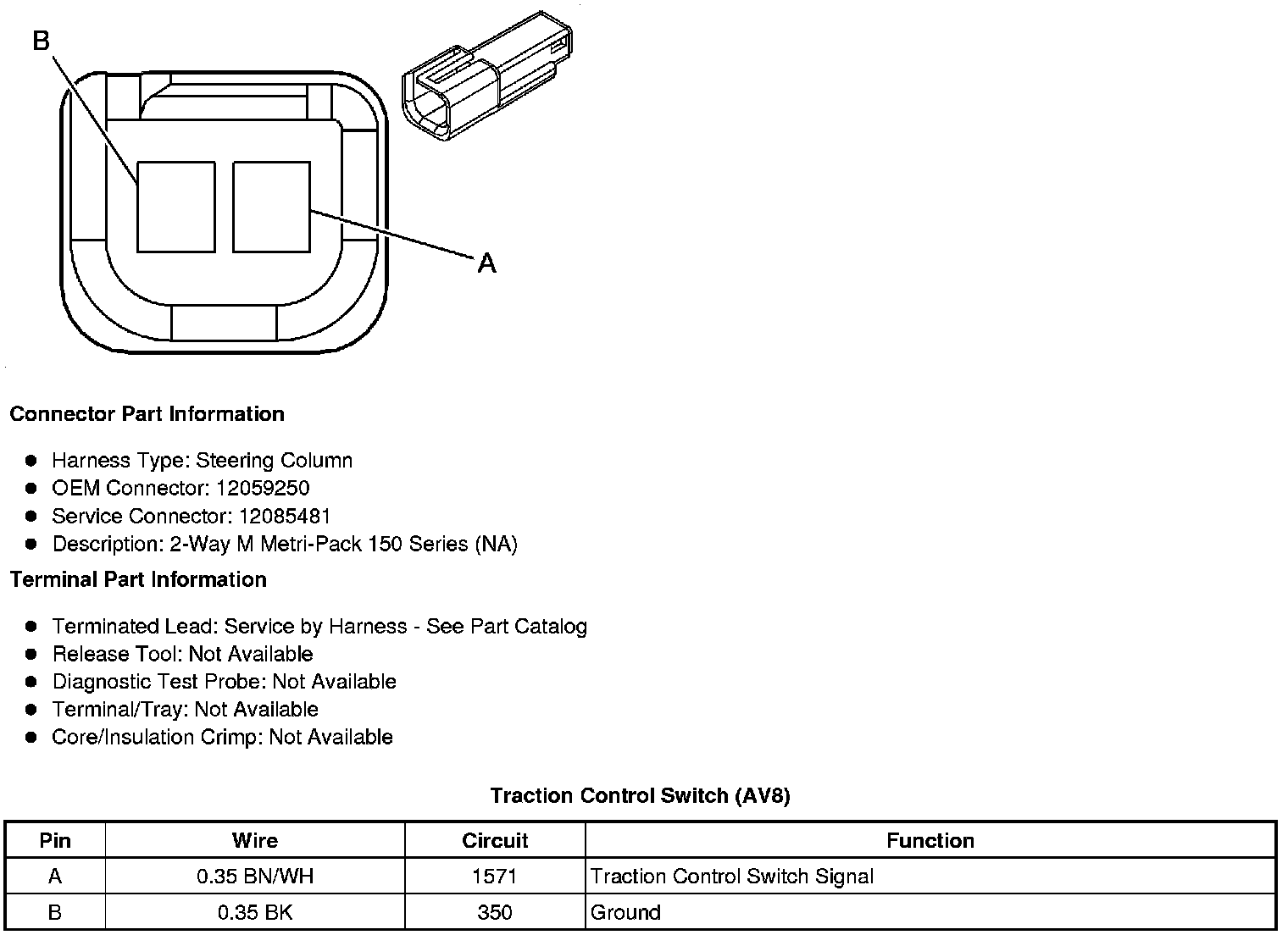 B

A

Connector Part Information

- Harness Type: Steering Column
- OEM Connector: 12059250
- Service Connector: 12085481
- Description: 2-Way M Metri-Pack 150 Series (NA)

Terminal Part Information

- Terminated Lead: Service by Harness - See Part Catalog
- Release Tool: Not Available
- Diagnostic Test Probe: Not Available
- Terminal/Tray: Not Available
- Core/Insulation Crimp: Not Available

Traction Control Switch (AV8)

| Pin | Wire | Circuit | Function |
|---|---|---|---|
| A | 0.35 BN/WH | 1571 | Traction Control Switch Signal |
| B | 0.35 BK | 350 | Ground |